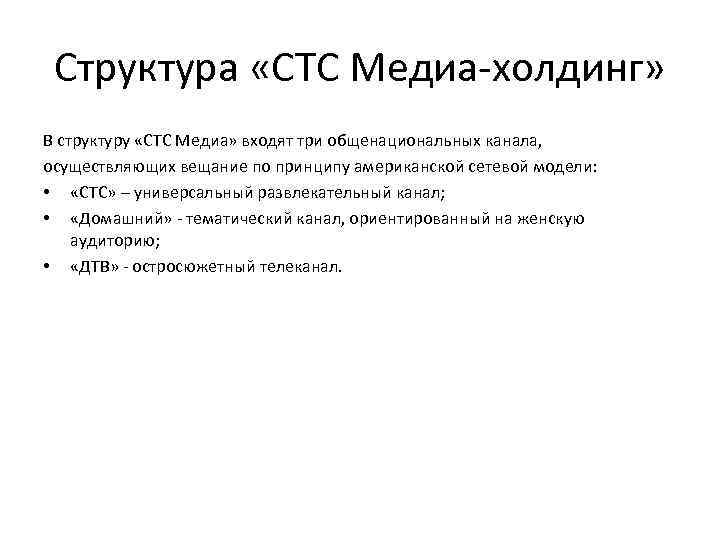 Структура «СТС Медиа-холдинг»

В структуру «СТС Медиа» входят три общенациональных канала, осуществляющих вещание по принципу американской сетевой модели:

• «СТС» – универсальный развлекательный канал;
• «Домашний» - тематический канал, ориентированный на женскую аудиторию;
• «ДТВ» - остросюжетный телеканал.